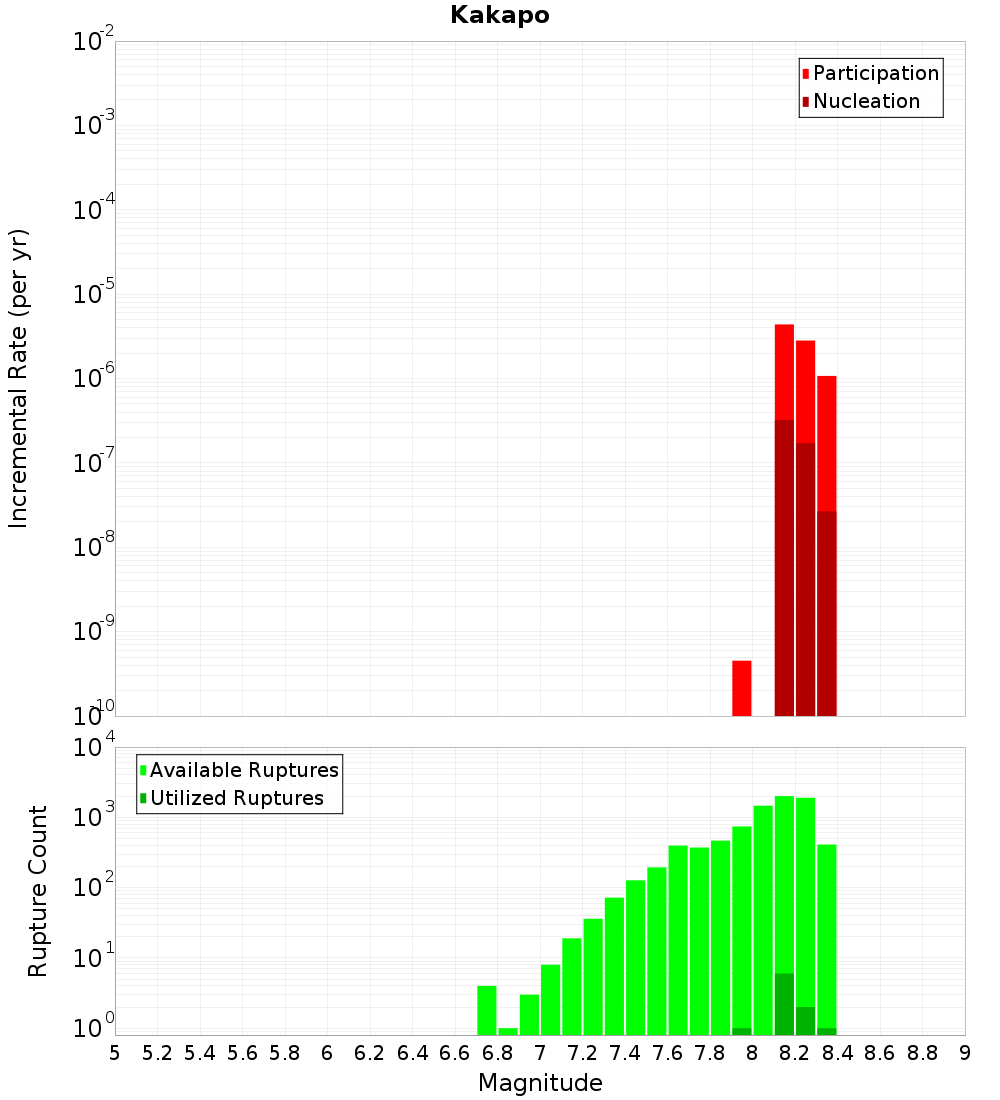 Kakapo

Participation
Nucleation

Incremental Rate (per yr)

$10^{-2}$
$10^{-3}$
$10^{-4}$
$10^{-5}$
$10^{-6}$
$10^{-7}$
$10^{-8}$
$10^{-9}$
$10^{-10}$

Available Ruptures
Utilized Ruptures

Rupture Count

$10^{4}$
$10^{3}$
$10^{2}$
$10^{1}$
$10^{0}$

5 5.2 5.4 5.6 5.8 6 6.2 6.4 6.6 6.8 7 7.2 7.4 7.6 7.8 8 8.2 8.4 8.6 8.8 9

Magnitude